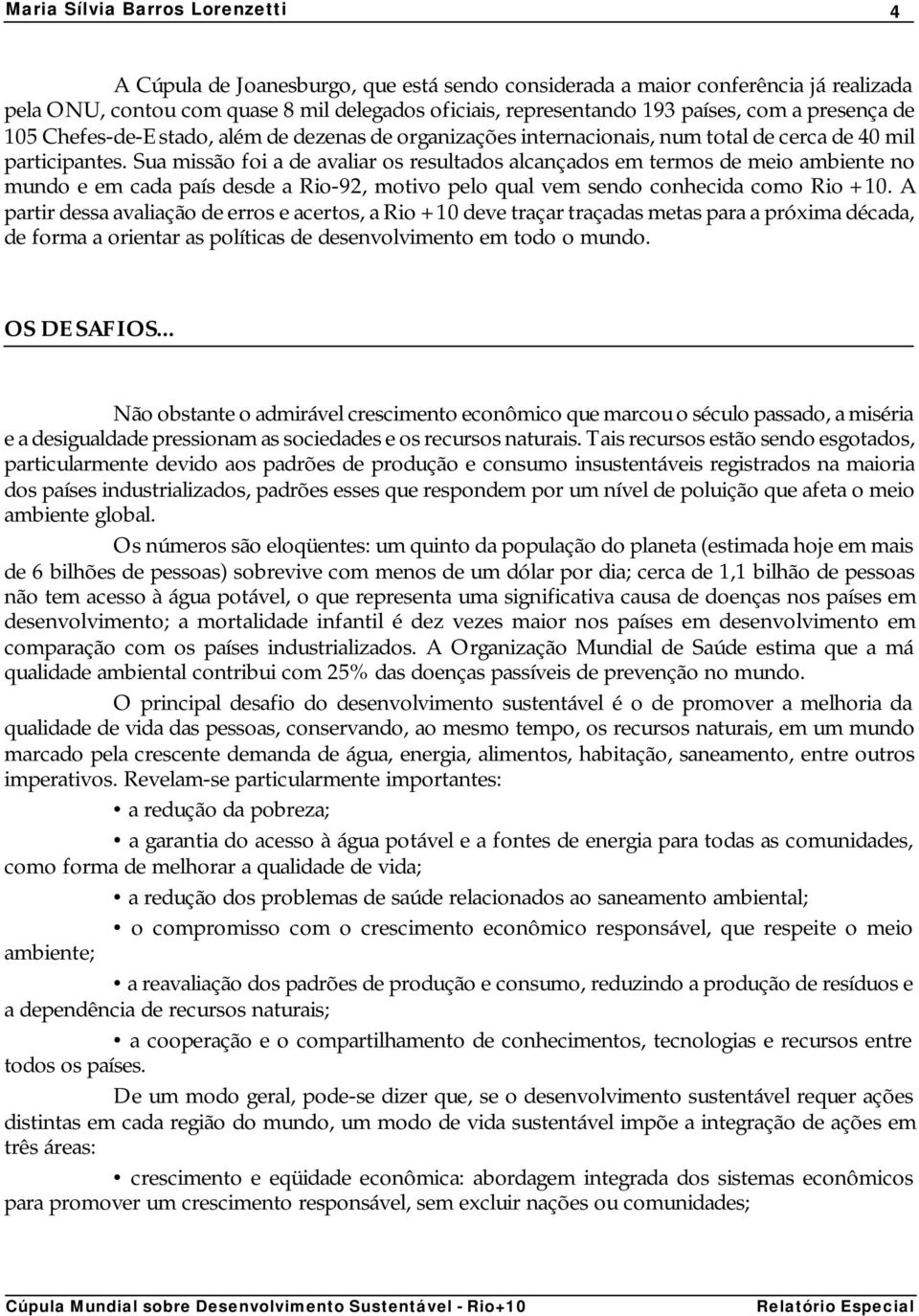 Maria Sílvia Barros Lorenzetti 4

A Cúpula de Joanesburgo, que está sendo considerada a maior conferência já realizada pela ONU, contou com quase 8 mil delegados oficiais, representando 193 países, com a presença de 105 Chefes-de-Estado, além de dezenas de organizações internacionais, num total de cerca de 40 mil participantes. Sua missão foi a de avaliar os resultados alcançados em termos de meio ambiente no mundo e em cada país desde a Rio-92, motivo pelo qual vem sendo conhecida como Rio +10. A partir dessa avaliação de erros e acertos, a Rio +10 deve traçar traçadas metas para a próxima década, de forma a orientar as políticas de desenvolvimento em todo o mundo.

OS DESAFIOS...

Não obstante o admirável crescimento econômico que marcou o século passado, a miséria e a desigualdade pressionam as sociedades e os recursos naturais. Tais recursos estão sendo esgotados, particularmente devido aos padrões de produção e consumo insustentáveis registrados na maioria dos países industrializados, padrões esses que respondem por um nível de poluição que afeta o meio ambiente global.

Os números são eloqüentes: um quinto da população do planeta (estimada hoje em mais de 6 bilhões de pessoas) sobrevive com menos de um dólar por dia; cerca de 1,1 bilhão de pessoas não tem acesso à água potável, o que representa uma significativa causa de doenças nos países em desenvolvimento; a mortalidade infantil é dez vezes maior nos países em desenvolvimento em comparação com os países industrializados. A Organização Mundial de Saúde estima que a má qualidade ambiental contribui com 25% das doenças passíveis de prevenção no mundo.

O principal desafio do desenvolvimento sustentável é o de promover a melhoria da qualidade de vida das pessoas, conservando, ao mesmo tempo, os recursos naturais, em um mundo marcado pela crescente demanda de água, energia, alimentos, habitação, saneamento, entre outros imperativos. Revelam-se particularmente importantes:

• a redução da pobreza;

• a garantia do acesso à água potável e a fontes de energia para todas as comunidades, como forma de melhorar a qualidade de vida;

• a redução dos problemas de saúde relacionados ao saneamento ambiental;

• o compromisso com o crescimento econômico responsável, que respeite o meio ambiente;

• a reavaliação dos padrões de produção e consumo, reduzindo a produção de resíduos e a dependência de recursos naturais;

• a cooperação e o compartilhamento de conhecimentos, tecnologias e recursos entre todos os países.

De um modo geral, pode-se dizer que, se o desenvolvimento sustentável requer ações distintas em cada região do mundo, um modo de vida sustentável impõe a integração de ações em três áreas:

• crescimento e eqüidade econômica: abordagem integrada dos sistemas econômicos para promover um crescimento responsável, sem excluir nações ou comunidades;

Cúpula Mundial sobre Desenvolvimento Sustentável - Rio+10 Relatório Especial